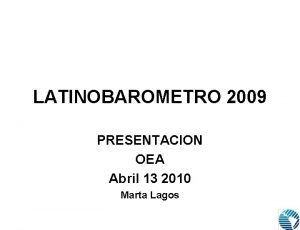 LATINOBAROMETRO 2009

PRESENTACION
OEA
Abril 13 2010
Marta Lagos